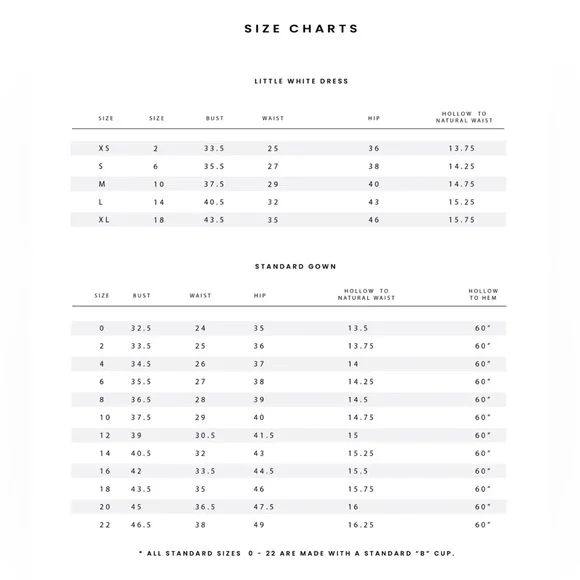 SIZE CHARTS

LITTLE WHITE DRESS

| SIZE | SIZE | BUST | WAIST | HIP | HOLLOW TO NATURAL WAIST |
|---|---|---|---|---|---|
| XS | 2 | 33.5 | 25 | 36 | 13.75 |
| S | 6 | 35.5 | 27 | 38 | 14.25 |
| M | 10 | 37.5 | 29 | 40 | 14.75 |
| L | 14 | 40.5 | 32 | 43 | 15.25 |
| XL | 18 | 43.5 | 35 | 46 | 15.75 |

STANDARD GOWN

| SIZE | BUST | WAIST | HIP | HOLLOW TO NATURAL WAIST | HOLLOW TO HEM |
|---|---|---|---|---|---|
| 0 | 32.5 | 24 | 35 | 13.5 | 60" |
| 2 | 33.5 | 25 | 36 | 13.75 | 60" |
| 4 | 34.5 | 26 | 37 | 14 | 60" |
| 6 | 35.5 | 27 | 38 | 14.25 | 60" |
| 8 | 36.5 | 28 | 39 | 14.5 | 60" |
| 10 | 37.5 | 29 | 40 | 14.75 | 60" |
| 12 | 39 | 30.5 | 41.5 | 15 | 60" |
| 14 | 40.5 | 32 | 43 | 15.25 | 60" |
| 16 | 42 | 33.5 | 44.5 | 15.5 | 60" |
| 18 | 43.5 | 35 | 46 | 15.75 | 60" |
| 20 | 45 | 36.5 | 47.5 | 16 | 60" |
| 22 | 46.5 | 38 | 49 | 16.25 | 60" |

* ALL STANDARD SIZES 0 - 22 ARE MADE WITH A STANDARD "B" CUP.